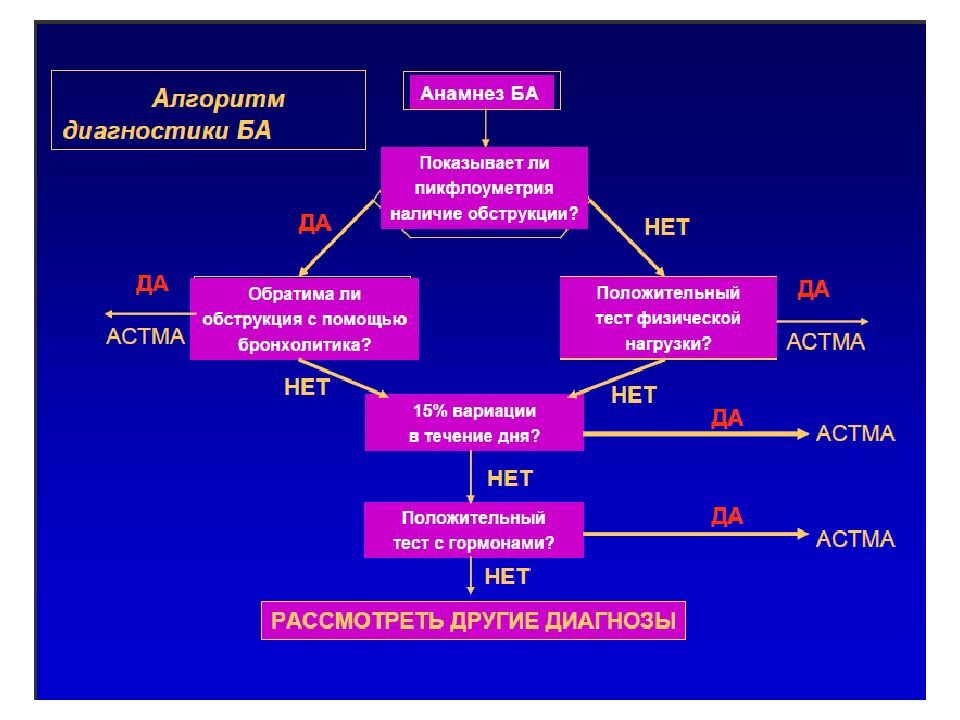 Алгоритм диагностики БА

Анамнез БА

Показывает ли пикфлоуметрия наличие обструкции?

ДА

НЕТ

ДА

АСТМА

Обратима ли обструкция с помощью бронхолитика?

Положительный тест физической нагрузки?

ДА

АСТМА

НЕТ

НЕТ

15% вариации в течение дня?

ДА

АСТМА

НЕТ

Положительный тест с гормонами?

ДА

АСТМА

НЕТ

РАССМОТРЕТЬ ДРУГИЕ ДИАГНОЗЫ